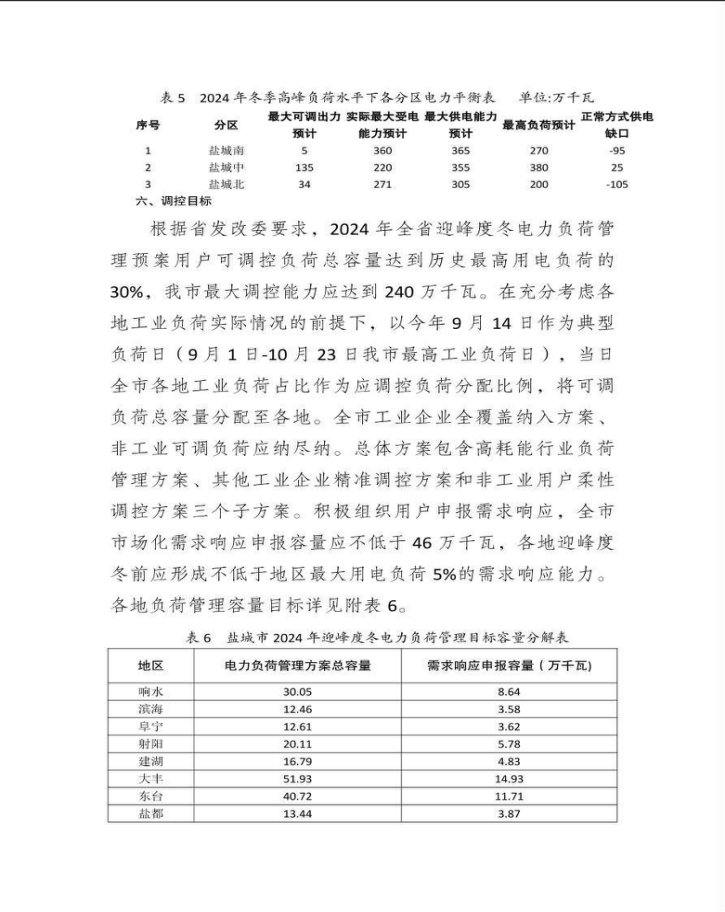 表 5　2024 年冬季高峰负荷水平下各分区电力平衡表　　单位:万千瓦

| 序号 | 分区 | 最大可调出力预计 | 实际最大受电能力预计 | 最大供电能力预计 | 最高负荷预计 | 正常方式供电缺口 |
|---|---|---|---|---|---|---|
| 1 | 盐城南 | 5 | 360 | 365 | 270 | -95 |
| 2 | 盐城中 | 135 | 220 | 355 | 380 | 25 |
| 3 | 盐城北 | 34 | 271 | 305 | 200 | -105 |

六、调控目标

根据省发改委要求，2024 年全省迎峰度冬电力负荷管理预案用户可调控负荷总容量达到历史最高用电负荷的 30%，我市最大调控能力应达到 240 万千瓦。在充分考虑各地工业负荷实际情况的前提下，以今年 9 月 14 日作为典型负荷日（9 月 1 日-10 月 23 日我市最高工业负荷日），当日全市各地工业负荷占比作为应调控负荷分配比例，将可调负荷总容量分配至各地。全市工业企业全覆盖纳入方案、非工业可调负荷应纳尽纳。总体方案包含高耗能行业负荷管理方案、其他工业企业精准调控方案和非工业用户柔性调控方案三个子方案。积极组织用户申报需求响应，全市市场化需求响应申报容量应不低于 46 万千瓦，各地迎峰度冬前应形成不低于地区最大用电负荷 5%的需求响应能力。各地负荷管理容量目标详见附表 6。

表 6　盐城市 2024 年迎峰度冬电力负荷管理目标容量分解表

| 地区 | 电力负荷管理方案总容量 | 需求响应申报容量（万千瓦） |
|---|---|---|
| 响水 | 30.05 | 8.64 |
| 滨海 | 12.46 | 3.58 |
| 阜宁 | 12.61 | 3.62 |
| 射阳 | 20.11 | 5.78 |
| 建湖 | 16.79 | 4.83 |
| 大丰 | 51.93 | 14.93 |
| 东台 | 40.72 | 11.71 |
| 盐都 | 13.44 | 3.87 |